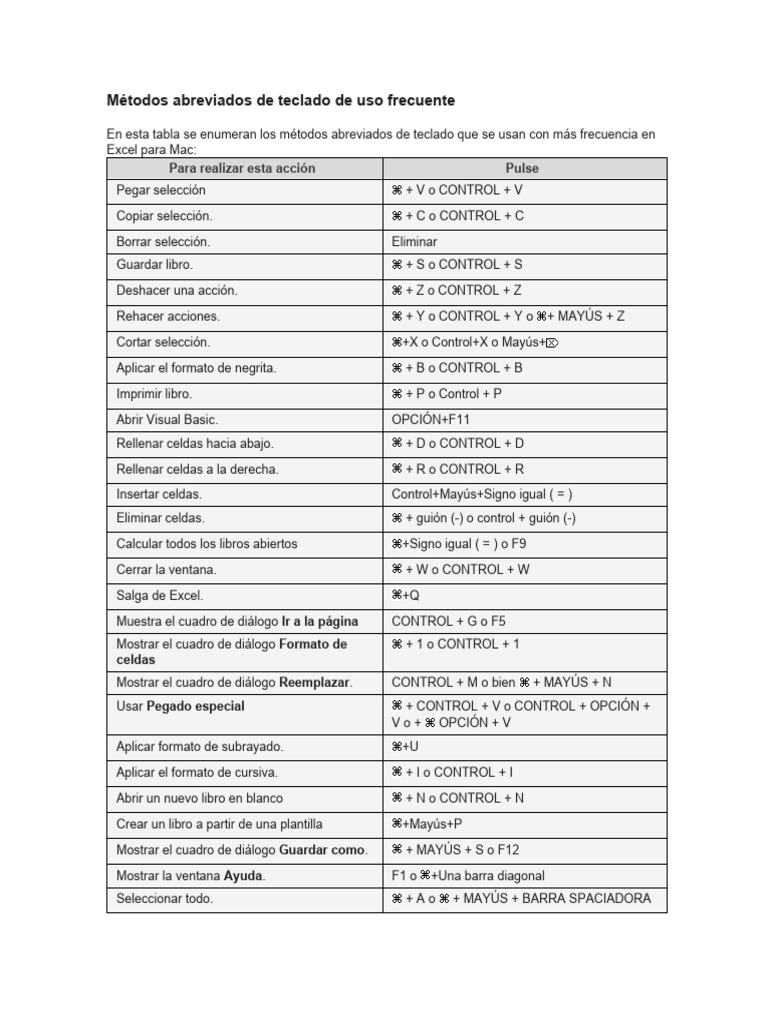 Métodos abreviados de teclado de uso frecuente

En esta tabla se enumeran los métodos abreviados de teclado que se usan con más frecuencia en Excel para Mac:

| Para realizar esta acción | Pulse |
|---|---|
| Pegar selección | ⌘ + V o CONTROL + V |
| Copiar selección. | ⌘ + C o CONTROL + C |
| Borrar selección. | Eliminar |
| Guardar libro. | ⌘ + S o CONTROL + S |
| Deshacer una acción. | ⌘ + Z o CONTROL + Z |
| Rehacer acciones. | ⌘ + Y o CONTROL + Y o ⌘+ MAYÚS + Z |
| Cortar selección. | ⌘+X o Control+X o Mayús+⌦ |
| Aplicar el formato de negrita. | ⌘ + B o CONTROL + B |
| Imprimir libro. | ⌘ + P o Control + P |
| Abrir Visual Basic. | OPCIÓN+F11 |
| Rellenar celdas hacia abajo. | ⌘ + D o CONTROL + D |
| Rellenar celdas a la derecha. | ⌘ + R o CONTROL + R |
| Insertar celdas. | Control+Mayús+Signo igual ( = ) |
| Eliminar celdas. | ⌘ + guión (-) o control + guión (-) |
| Calcular todos los libros abiertos | ⌘+Signo igual ( = ) o F9 |
| Cerrar la ventana. | ⌘ + W o CONTROL + W |
| Salga de Excel. | ⌘+Q |
| Muestra el cuadro de diálogo **Ir a la página** | CONTROL + G o F5 |
| Mostrar el cuadro de diálogo **Formato de celdas** | ⌘ + 1 o CONTROL + 1 |
| Mostrar el cuadro de diálogo **Reemplazar**. | CONTROL + M o bien ⌘ + MAYÚS + N |
| Usar **Pegado especial** | ⌘ + CONTROL + V o CONTROL + OPCIÓN + V o + ⌘ OPCIÓN + V |
| Aplicar formato de subrayado. | ⌘+U |
| Aplicar el formato de cursiva. | ⌘ + I o CONTROL + I |
| Abrir un nuevo libro en blanco | ⌘ + N o CONTROL + N |
| Crear un libro a partir de una plantilla | ⌘+Mayús+P |
| Mostrar el cuadro de diálogo **Guardar como**. | ⌘ + MAYÚS + S o F12 |
| Mostrar la ventana **Ayuda**. | F1 o ⌘+Una barra diagonal |
| Seleccionar todo. | ⌘ + A o ⌘ + MAYÚS + BARRA SPACIADORA |